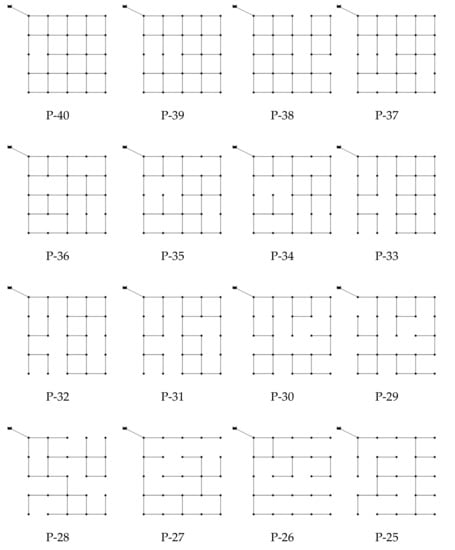 P-40 P-39 P-38 P-37

P-36 P-35 P-34 P-33

P-32 P-31 P-30 P-29

P-28 P-27 P-26 P-25